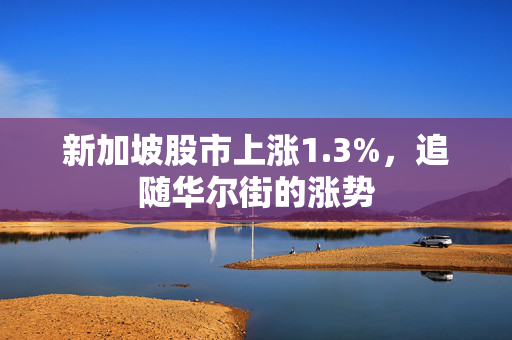 新加坡股市上涨1.3%，追随华尔街的涨势